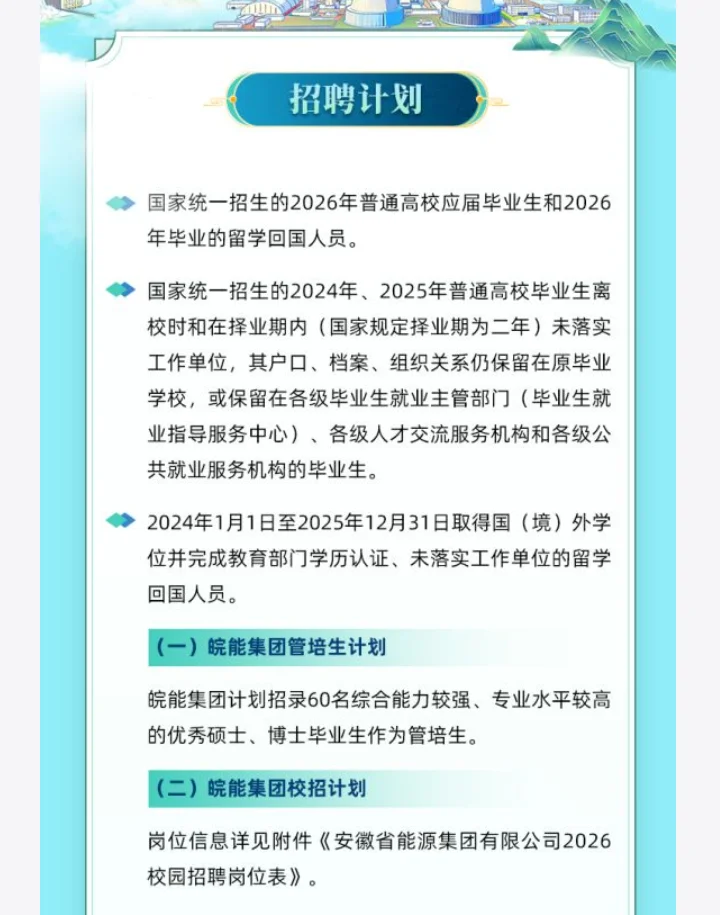 招聘计划

国家统一招生的2026年普通高校应届毕业生和2026年毕业的留学回国人员。

国家统一招生的2024年、2025年普通高校毕业生离校时和在择业期内（国家规定择业期为二年）未落实工作单位，其户口、档案、组织关系仍保留在原毕业学校，或保留在各级毕业生就业主管部门（毕业生就业指导服务中心）、各级人才交流服务机构和各级公共就业服务机构的毕业生。

2024年1月1日至2025年12月31日取得国（境）外学位并完成教育部门学历认证、未落实工作单位的留学回国人员。

（一）皖能集团管培生计划

皖能集团计划招录60名综合能力较强、专业水平较高的优秀硕士、博士毕业生作为管培生。

（二）皖能集团校招计划

岗位信息详见附件《安徽省能源集团有限公司2026校园招聘岗位表》。